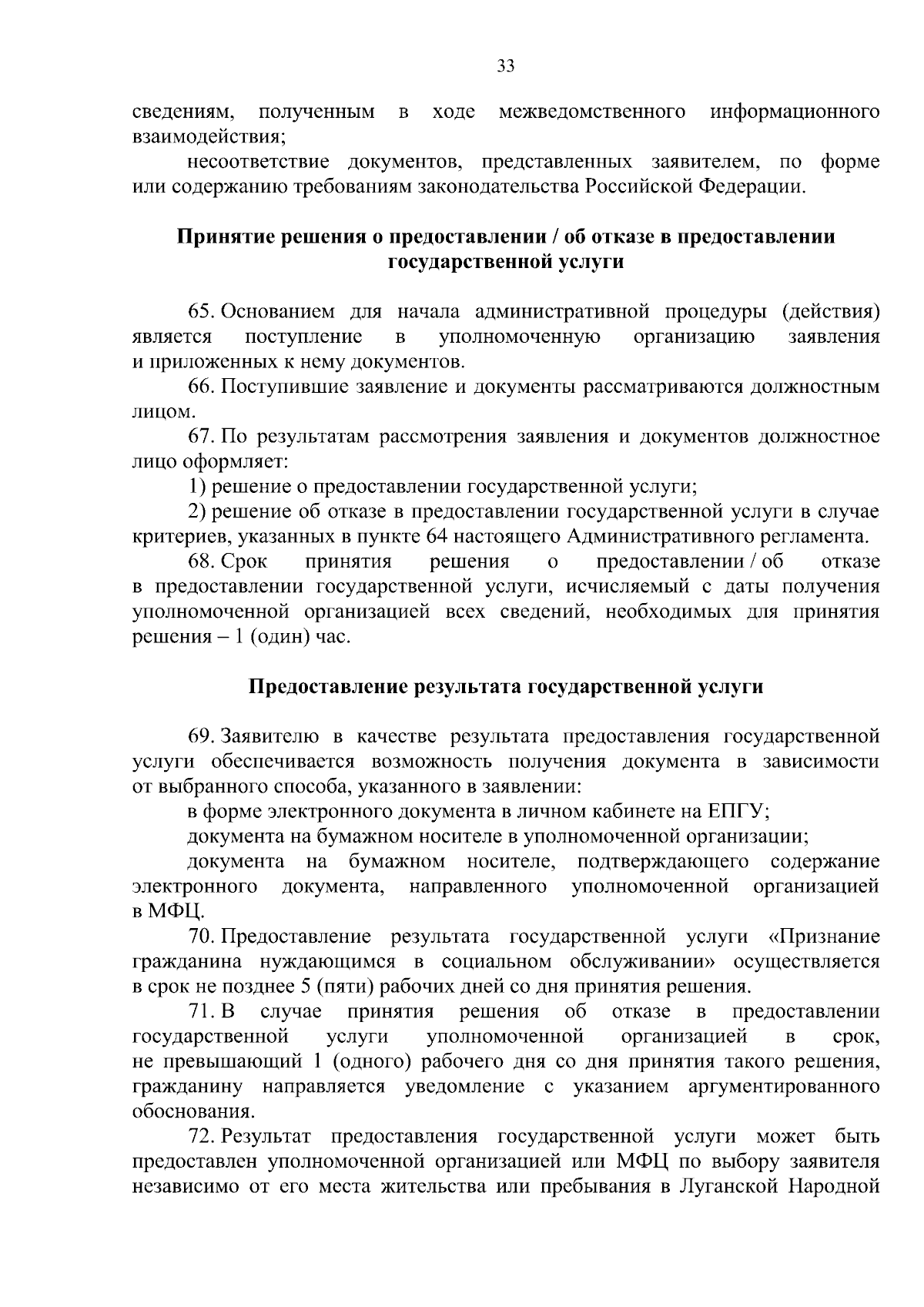 33

сведениям, полученным в ходе межведомственного информационного взаимодействия;

несоответствие документов, представленных заявителем, по форме или содержанию требованиям законодательства Российской Федерации.

Принятие решения о предоставлении / об отказе в предоставлении государственной услуги

65. Основанием для начала административной процедуры (действия) является поступление в уполномоченную организацию заявления и приложенных к нему документов.

66. Поступившие заявление и документы рассматриваются должностным лицом.

67. По результатам рассмотрения заявления и документов должностное лицо оформляет:

1) решение о предоставлении государственной услуги;

2) решение об отказе в предоставлении государственной услуги в случае критериев, указанных в пункте 64 настоящего Административного регламента.

68. Срок принятия решения о предоставлении / об отказе в предоставлении государственной услуги, исчисляемый с даты получения уполномоченной организацией всех сведений, необходимых для принятия решения – 1 (один) час.

Предоставление результата государственной услуги

69. Заявителю в качестве результата предоставления государственной услуги обеспечивается возможность получения документа в зависимости от выбранного способа, указанного в заявлении:

в форме электронного документа в личном кабинете на ЕПГУ;

документа на бумажном носителе в уполномоченной организации;

документа на бумажном носителе, подтверждающего содержание электронного документа, направленного уполномоченной организацией в МФЦ.

70. Предоставление результата государственной услуги «Признание гражданина нуждающимся в социальном обслуживании» осуществляется в срок не позднее 5 (пяти) рабочих дней со дня принятия решения.

71. В случае принятия решения об отказе в предоставлении государственной услуги уполномоченной организацией в срок, не превышающий 1 (одного) рабочего дня со дня принятия такого решения, гражданину направляется уведомление с указанием аргументированного обоснования.

72. Результат предоставления государственной услуги может быть предоставлен уполномоченной организацией или МФЦ по выбору заявителя независимо от его места жительства или пребывания в Луганской Народной